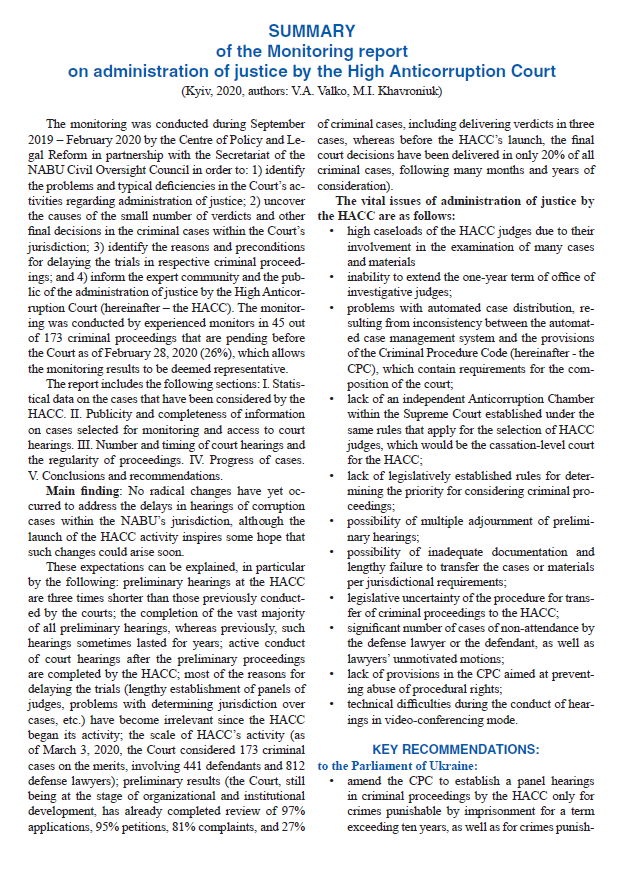 SUMMARY
of the Monitoring report
on administration of justice by the High Anticorruption Court
(Kyiv, 2020, authors: V.A. Valko, M.I. Khavroniuk)

The monitoring was conducted during September 2019 – February 2020 by the Centre of Policy and Legal Reform in partnership with the Secretariat of the NABU Civil Oversight Council in order to: 1) identify the problems and typical deficiencies in the Court's activities regarding administration of justice; 2) uncover the causes of the small number of verdicts and other final decisions in the criminal cases within the Court's jurisdiction; 3) identify the reasons and preconditions for delaying the trials in respective criminal proceedings; and 4) inform the expert community and the public of the administration of justice by the High Anticorruption Court (hereinafter – the HACC). The monitoring was conducted by experienced monitors in 45 out of 173 criminal proceedings that are pending before the Court as of February 28, 2020 (26%), which allows the monitoring results to be deemed representative.

The report includes the following sections: I. Statistical data on the cases that have been considered by the HACC. II. Publicity and completeness of information on cases selected for monitoring and access to court hearings. III. Number and timing of court hearings and the regularity of proceedings. IV. Progress of cases. V. Conclusions and recommendations.

Main finding: No radical changes have yet occurred to address the delays in hearings of corruption cases within the NABU's jurisdiction, although the launch of the HACC activity inspires some hope that such changes could arise soon.

These expectations can be explained, in particular by the following: preliminary hearings at the HACC are three times shorter than those previously conducted by the courts; the completion of the vast majority of all preliminary hearings, whereas previously, such hearings sometimes lasted for years; active conduct of court hearings after the preliminary proceedings are completed by the HACC; most of the reasons for delaying the trials (lengthy establishment of panels of judges, problems with determining jurisdiction over cases, etc.) have become irrelevant since the HACC began its activity; the scale of HACC's activity (as of March 3, 2020, the Court considered 173 criminal cases on the merits, involving 441 defendants and 812 defense lawyers); preliminary results (the Court, still being at the stage of organizational and institutional development, has already completed review of 97% applications, 95% petitions, 81% complaints, and 27% of criminal cases, including delivering verdicts in three cases, whereas before the HACC's launch, the final court decisions have been delivered in only 20% of all criminal cases, following many months and years of consideration).

The vital issues of administration of justice by the HACC are as follows:
• high caseloads of the HACC judges due to their involvement in the examination of many cases and materials
• inability to extend the one-year term of office of investigative judges;
• problems with automated case distribution, resulting from inconsistency between the automated case management system and the provisions of the Criminal Procedure Code (hereinafter - the CPC), which contain requirements for the composition of the court;
• lack of an independent Anticorruption Chamber within the Supreme Court established under the same rules that apply for the selection of HACC judges, which would be the cassation-level court for the HACC;
• lack of legislatively established rules for determining the priority for considering criminal proceedings;
• possibility of multiple adjournment of preliminary hearings;
• possibility of inadequate documentation and lengthy failure to transfer the cases or materials per jurisdictional requirements;
• legislative uncertainty of the procedure for transfer of criminal proceedings to the HACC;
• significant number of cases of non-attendance by the defense lawyer or the defendant, as well as lawyers' unmotivated motions;
• lack of provisions in the CPC aimed at preventing abuse of procedural rights;
• technical difficulties during the conduct of hearings in video-conferencing mode.

KEY RECOMMENDATIONS:
to the Parliament of Ukraine:
• amend the CPC to establish a panel hearings in criminal proceedings by the HACC only for crimes punishable by imprisonment for a term exceeding ten years, as well as for crimes punish-